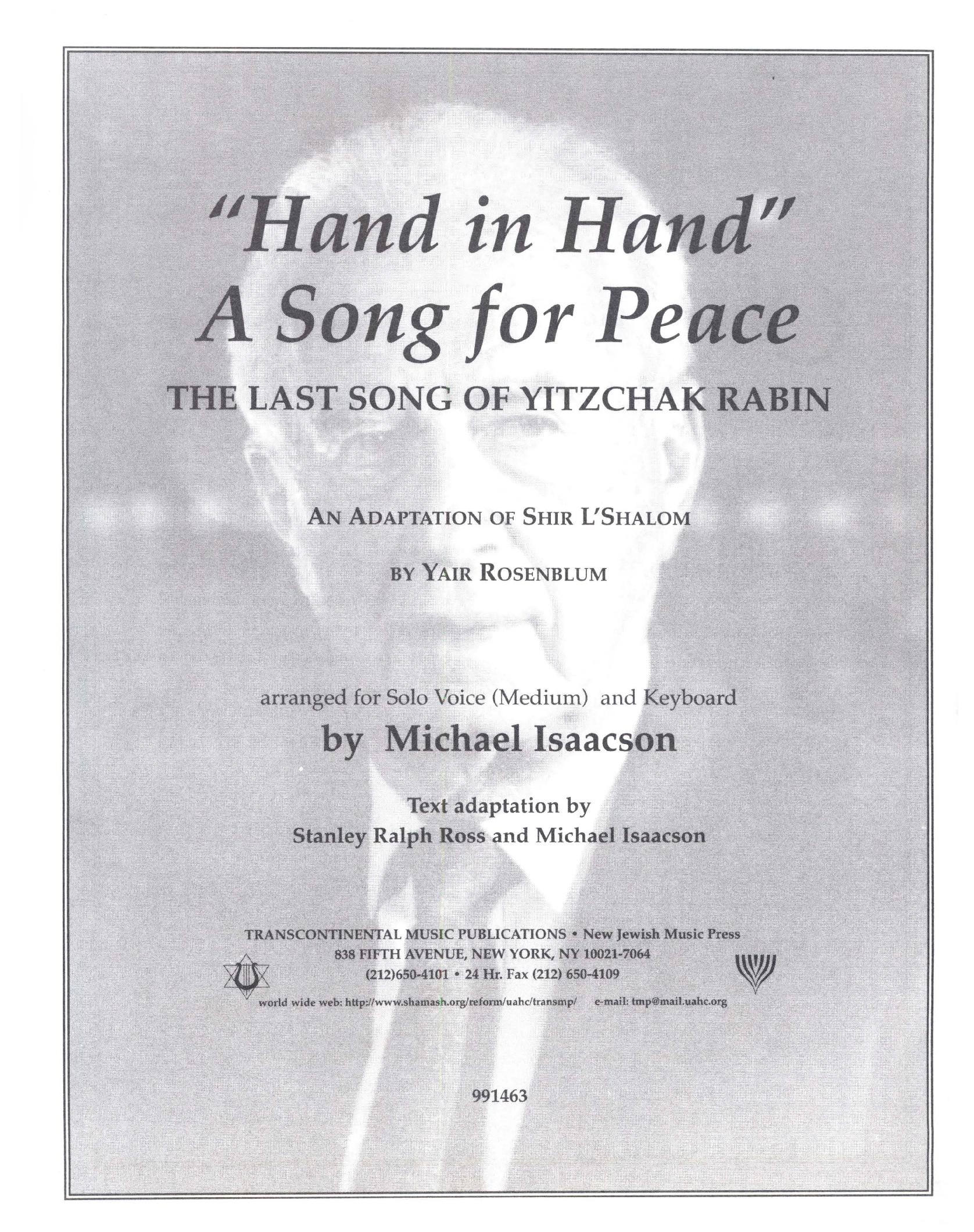 "Hand in Hand"
A Song for Peace

THE LAST SONG OF YITZCHAK RABIN

AN ADAPTATION OF SHIR L'SHALOM

BY YAIR ROSENBLUM

arranged for Solo Voice (Medium) and Keyboard

by Michael Isaacson

Text adaptation by
Stanley Ralph Ross and Michael Isaacson

TRANSCONTINENTAL MUSIC PUBLICATIONS • New Jewish Music Press
838 FIFTH AVENUE, NEW YORK, NY 10021-7064
(212)650-4101 • 24 Hr. Fax (212) 650-4109
world wide web: http://www.shamash.org/reform/uahc/transmp/ e-mail: tmp@mail.uahc.org

991463